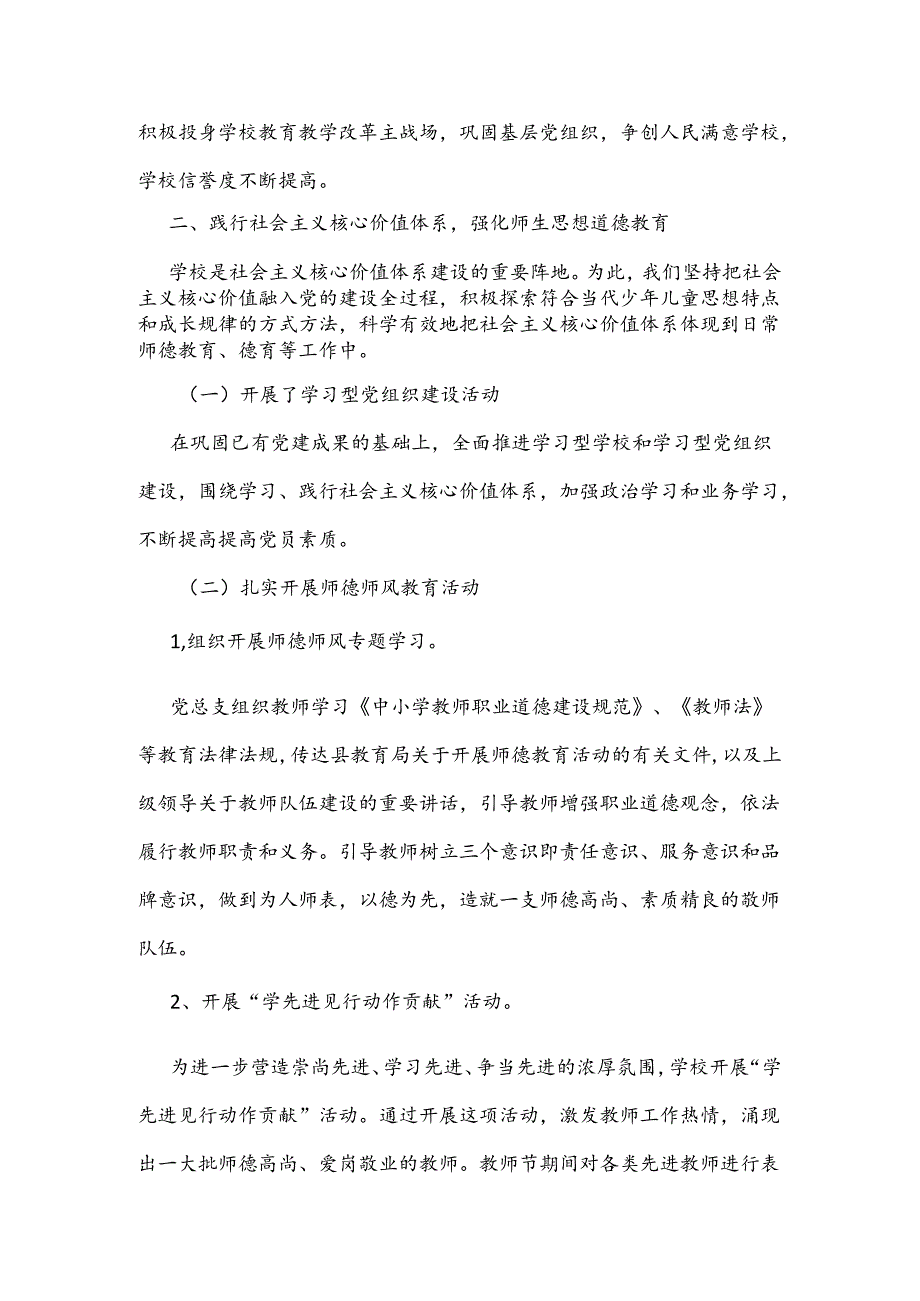 积极投身学校教育教学改革主战场，巩固基层党组织，争创人民满意学校，学校信誉度不断提高。

二、践行社会主义核心价值体系，强化师生思想道德教育

学校是社会主义核心价值体系建设的重要阵地。为此，我们坚持把社会主义核心价值融入党的建设全过程，积极探索符合当代少年儿童思想特点和成长规律的方式方法，科学有效地把社会主义核心价值体系体现到日常师德教育、德育等工作中。

（一）开展了学习型党组织建设活动

在巩固已有党建成果的基础上，全面推进学习型学校和学习型党组织建设，围绕学习、践行社会主义核心价值体系，加强政治学习和业务学习，不断提高提高党员素质。

（二）扎实开展师德师风教育活动

1,组织开展师德师风专题学习。

党总支组织教师学习《中小学教师职业道德建设规范》、《教师法》等教育法律法规，传达县教育局关于开展师德教育活动的有关文件，以及上级领导关于教师队伍建设的重要讲话，引导教师增强职业道德观念，依法履行教师职责和义务。引导教师树立三个意识即责任意识、服务意识和品牌意识，做到为人师表，以德为先，造就一支师德高尚、素质精良的敬师队伍。

2、开展“学先进见行动作贡献”活动。

为进一步营造崇尚先进、学习先进、争当先进的浓厚氛围，学校开展“学先进见行动作贡献”活动。通过开展这项活动，激发教师工作热情，涌现出一大批师德高尚、爱岗敬业的教师。教师节期间对各类先进教师进行表